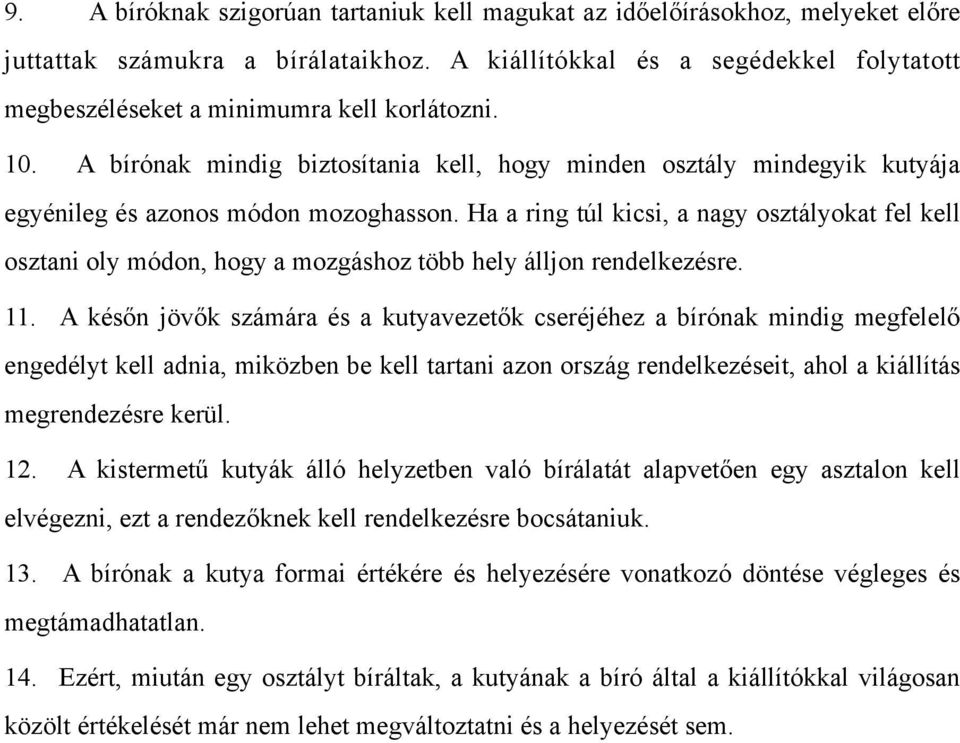 9. A bíróknak szigorúan tartaniuk kell magukat az időelőírásokhoz, melyeket előre juttattak számukra a bírálataikhoz. A kiállítókkal és a segédekkel folytatott megbeszéléseket a minimumra kell korlátozni.

10. A bírónak mindig biztosítania kell, hogy minden osztály mindegyik kutyája egyénileg és azonos módon mozoghasson. Ha a ring túl kicsi, a nagy osztályokat fel kell osztani oly módon, hogy a mozgáshoz több hely álljon rendelkezésre.

11. A későn jövők számára és a kutyavezetők cseréjéhez a bírónak mindig megfelelő engedélyt kell adnia, miközben be kell tartani azon ország rendelkezéseit, ahol a kiállítás megrendezésre kerül.

12. A kistermetű kutyák álló helyzetben való bírálatát alapvetően egy asztalon kell elvégezni, ezt a rendezőknek kell rendelkezésre bocsátaniuk.

13. A bírónak a kutya formai értékére és helyezésére vonatkozó döntése végleges és megtámadhatatlan.

14. Ezért, miután egy osztályt bíráltak, a kutyának a bíró által a kiállítókkal világosan közölt értékelését már nem lehet megváltoztatni és a helyezését sem.